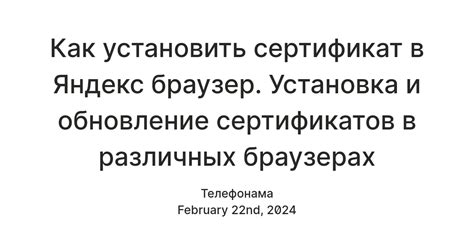 Как установить сертификат в Яндекс браузер. Установка и обновление сертификатов в различных браузерах

Телефонама
February 22nd, 2024